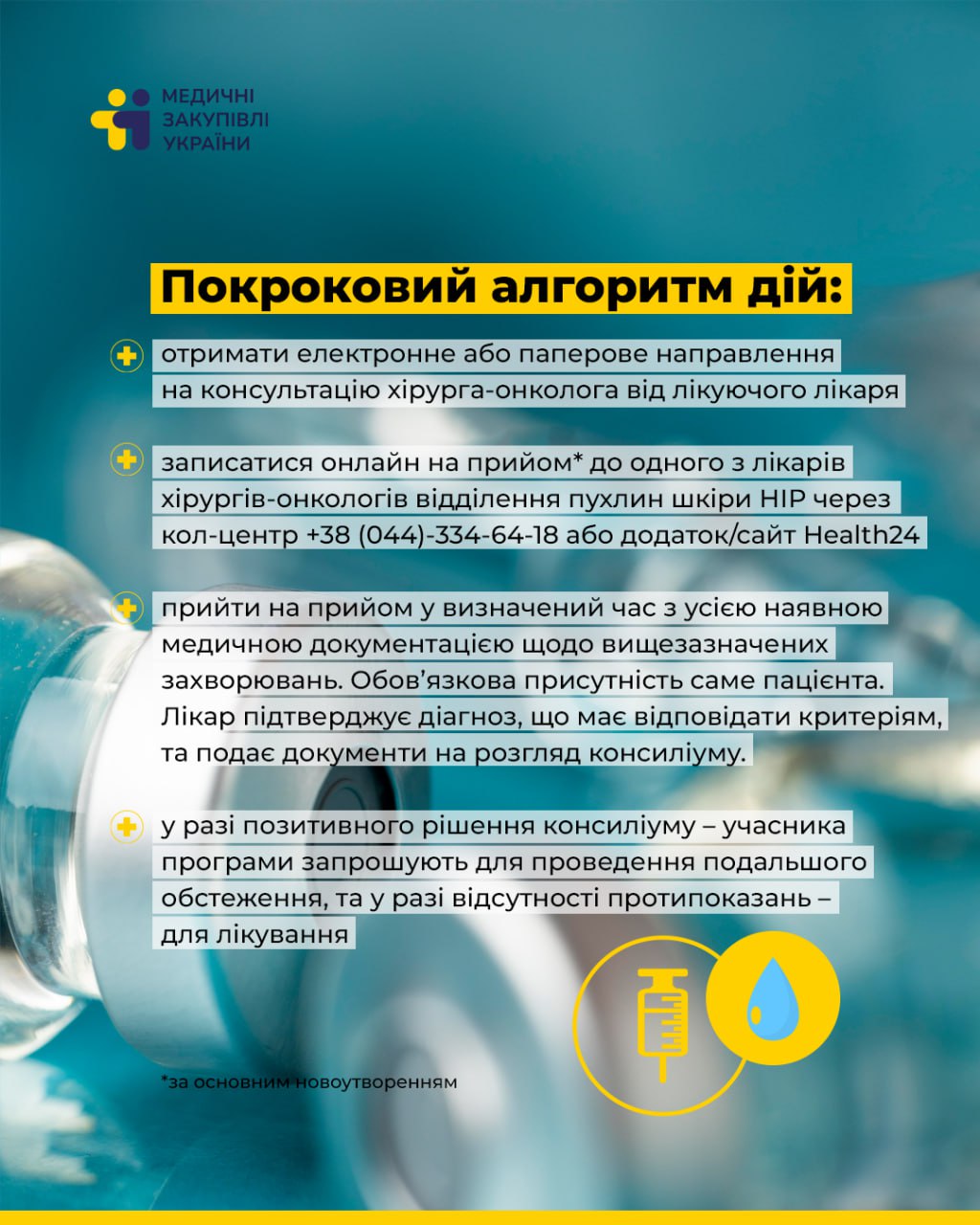 МЕДИЧНІ
ЗАКУПІВЛІ
УКРАЇНИ

Покроковий алгоритм дій:

отримати електронне або паперове направлення на консультацію хірурга-онколога від лікуючого лікаря

записатися онлайн на прийом* до одного з лікарів хірургів-онкологів відділення пухлин шкіри НІР через кол-центр +38 (044)-334-64-18 або додаток/сайт Health24

прийти на прийом у визначений час з усією наявною медичною документацією щодо вищезазначених захворювань. Обов'язкова присутність саме пацієнта. Лікар підтверджує діагноз, що має відповідати критеріям, та подає документи на розгляд консиліуму.

у разі позитивного рішення консиліуму – учасника програми запрошують для проведення подальшого обстеження, та у разі відсутності протипоказань – для лікування

*за основним новоутворенням